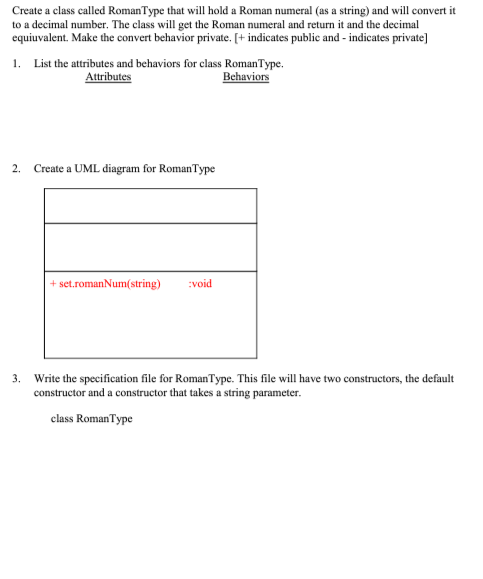 Create a class called RomanType that will hold a Roman numeral (as a string) and will convert it to a decimal number. The class will get the Roman numeral and return it and the decimal equiuvalent. Make the convert behavior private. [+ indicates public and - indicates private]

1. List the attributes and behaviors for class RomanType.

Attributes

Behaviors

2. Create a UML diagram for RomanType

+ set.romanNum(string) :void

3. Write the specification file for RomanType. This file will have two constructors, the default constructor and a constructor that takes a string parameter.

class RomanType